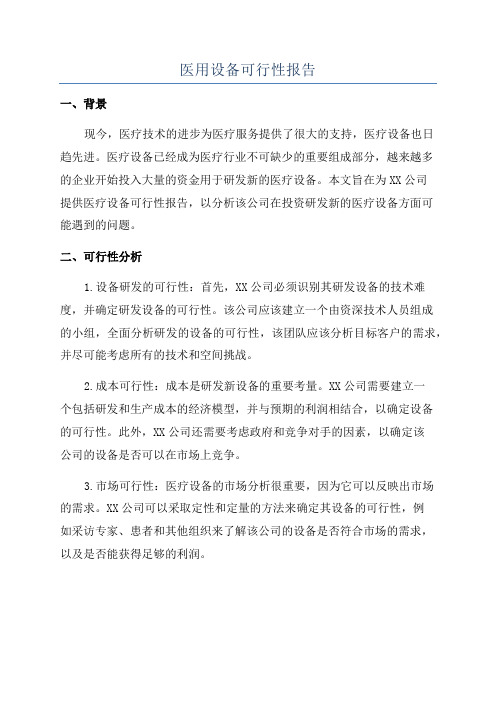 医用设备可行性报告

一、背景

现今，医疗技术的进步为医疗服务提供了很大的支持，医疗设备也日趋先进。医疗设备已经成为医疗行业不可缺少的重要组成部分，越来越多的企业开始投入大量的资金用于研发新的医疗设备。本文旨在为XX公司提供医疗设备可行性报告，以分析该公司在投资研发新的医疗设备方面可能遇到的问题。

二、可行性分析

1.设备研发的可行性：首先，XX公司必须识别其研发设备的技术难度，并确定研发设备的可行性。该公司应该建立一个由资深技术人员组成的小组，全面分析研发的设备的可行性，该团队应该分析目标客户的需求，并尽可能考虑所有的技术和空间挑战。

2.成本可行性：成本是研发新设备的重要考量。XX公司需要建立一个包括研发和生产成本的经济模型，并与预期的利润相结合，以确定设备的可行性。此外，XX公司还需要考虑政府和竞争对手的因素，以确定该公司的设备是否可以在市场上竞争。

3.市场可行性：医疗设备的市场分析很重要，因为它可以反映出市场的需求。XX公司可以采取定性和定量的方法来确定其设备的可行性，例如采访专家、患者和其他组织来了解该公司的设备是否符合市场的需求，以及是否能获得足够的利润。